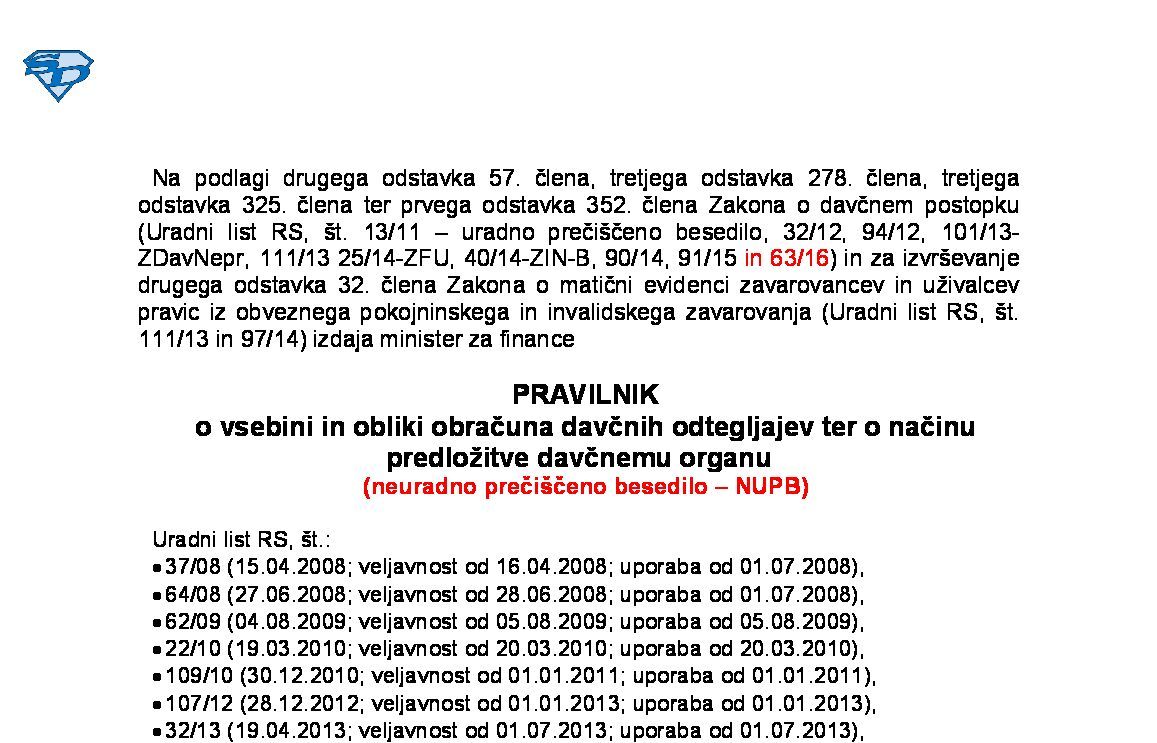 Na podlagi drugega odstavka 57. člena, tretjega odstavka 278. člena, tretjega odstavka 325. člena ter prvega odstavka 352. člena Zakona o davčnem postopku (Uradni list RS, št. 13/11 – uradno prečiščeno besedilo, 32/12, 94/12, 101/13-ZDavNepr, 111/13 25/14-ZFU, 40/14-ZIN-B, 90/14, 91/15 in 63/16) in za izvrševanje drugega odstavka 32. člena Zakona o matični evidenci zavarovancev in uživalcev pravic iz obveznega pokojninskega in invalidskega zavarovanja (Uradni list RS, št. 111/13 in 97/14) izdaja minister za finance

PRAVILNIK
o vsebini in obliki obračuna davčnih odtegljajev ter o načinu predložitve davčnemu organu
(neuradno prečiščeno besedilo – NUPB)

Uradni list RS, št.:
• 37/08 (15.04.2008; veljavnost od 16.04.2008; uporaba od 01.07.2008),
• 64/08 (27.06.2008; veljavnost od 28.06.2008; uporaba od 01.07.2008),
• 62/09 (04.08.2009; veljavnost od 05.08.2009; uporaba od 05.08.2009),
• 22/10 (19.03.2010; veljavnost od 20.03.2010; uporaba od 20.03.2010),
• 109/10 (30.12.2010; veljavnost od 01.01.2011; uporaba od 01.01.2011),
• 107/12 (28.12.2012; veljavnost od 01.01.2013; uporaba od 01.01.2013),
• 32/13 (19.04.2013; veljavnost od 01.07.2013; uporaba od 01.07.2013),